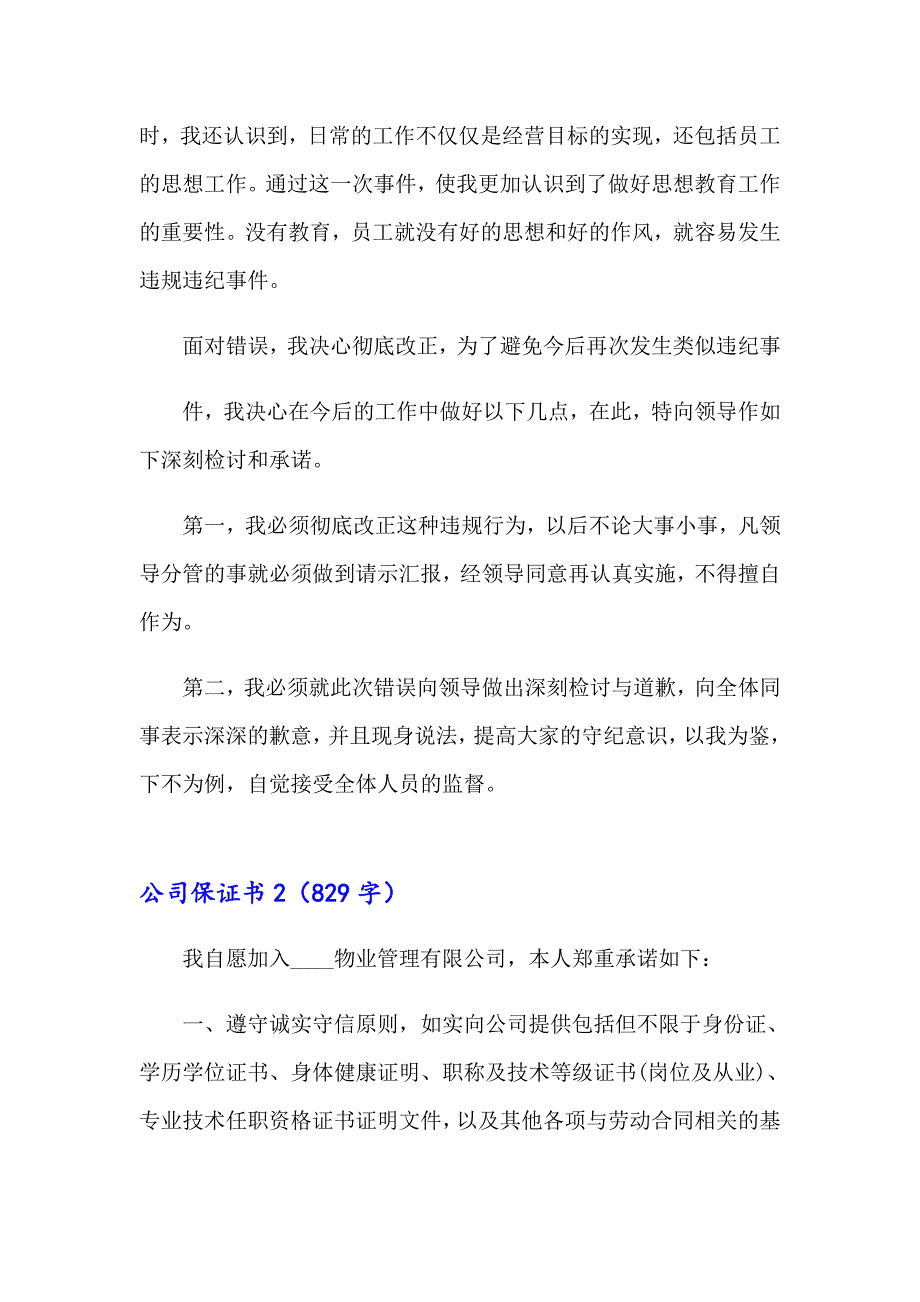 时，我还认识到，日常的工作不仅仅是经营目标的实现，还包括员工的思想工作。通过这一次事件，使我更加认识到了做好思想教育工作的重要性。没有教育，员工就没有好的思想和好的作风，就容易发生违规违纪事件。

面对错误，我决心彻底改正，为了避免今后再次发生类似违纪事

件，我决心在今后的工作中做好以下几点，在此，特向领导作如下深刻检讨和承诺。

第一，我必须彻底改正这种违规行为，以后不论大事小事，凡领导分管的事就必须做到请示汇报，经领导同意再认真实施，不得擅自作为。

第二，我必须就此次错误向领导做出深刻检讨与道歉，向全体同事表示深深的歉意，并且现身说法，提高大家的守纪意识，以我为鉴，下不为例，自觉接受全体人员的监督。

公司保证书 2（829 字）

我自愿加入____物业管理有限公司，本人郑重承诺如下：

一、遵守诚实守信原则，如实向公司提供包括但不限于身份证、学历学位证书、身体健康证明、职称及技术等级证书(岗位及从业)、专业技术任职资格证书证明文件，以及其他各项与劳动合同相关的基